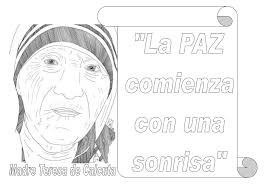 "La PAZ comienza con una sonrisa"

Madre Teresa de Calcuta